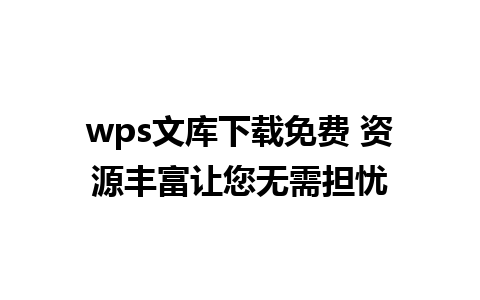 wps文库下载免费 资源丰富让您无需担忧